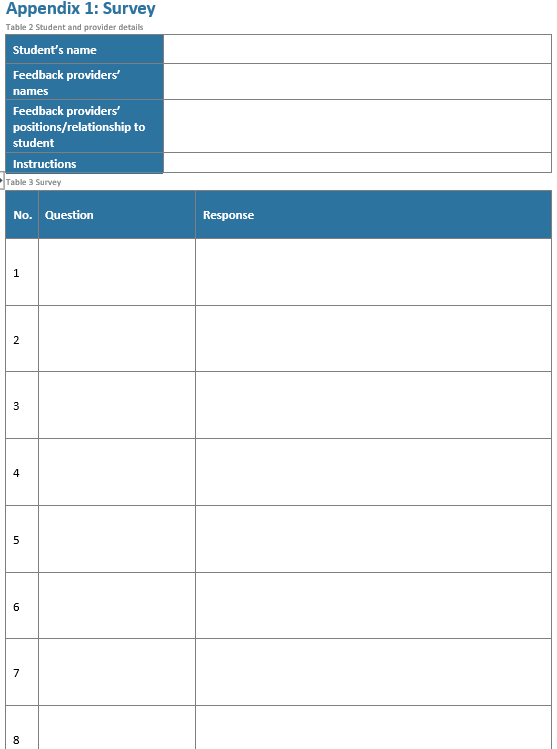 Appendix 1: Survey

Table 2 Student and provider details

| Student's name | |
|---|---|
| Feedback providers' names | |
| Feedback providers' positions/relationship to student | |
| Instructions | |

Table 3 Survey

| No. | Question | Response |
|---|---|---|
| 1 | | |
| 2 | | |
| 3 | | |
| 4 | | |
| 5 | | |
| 6 | | |
| 7 | | |
| 8 | | |